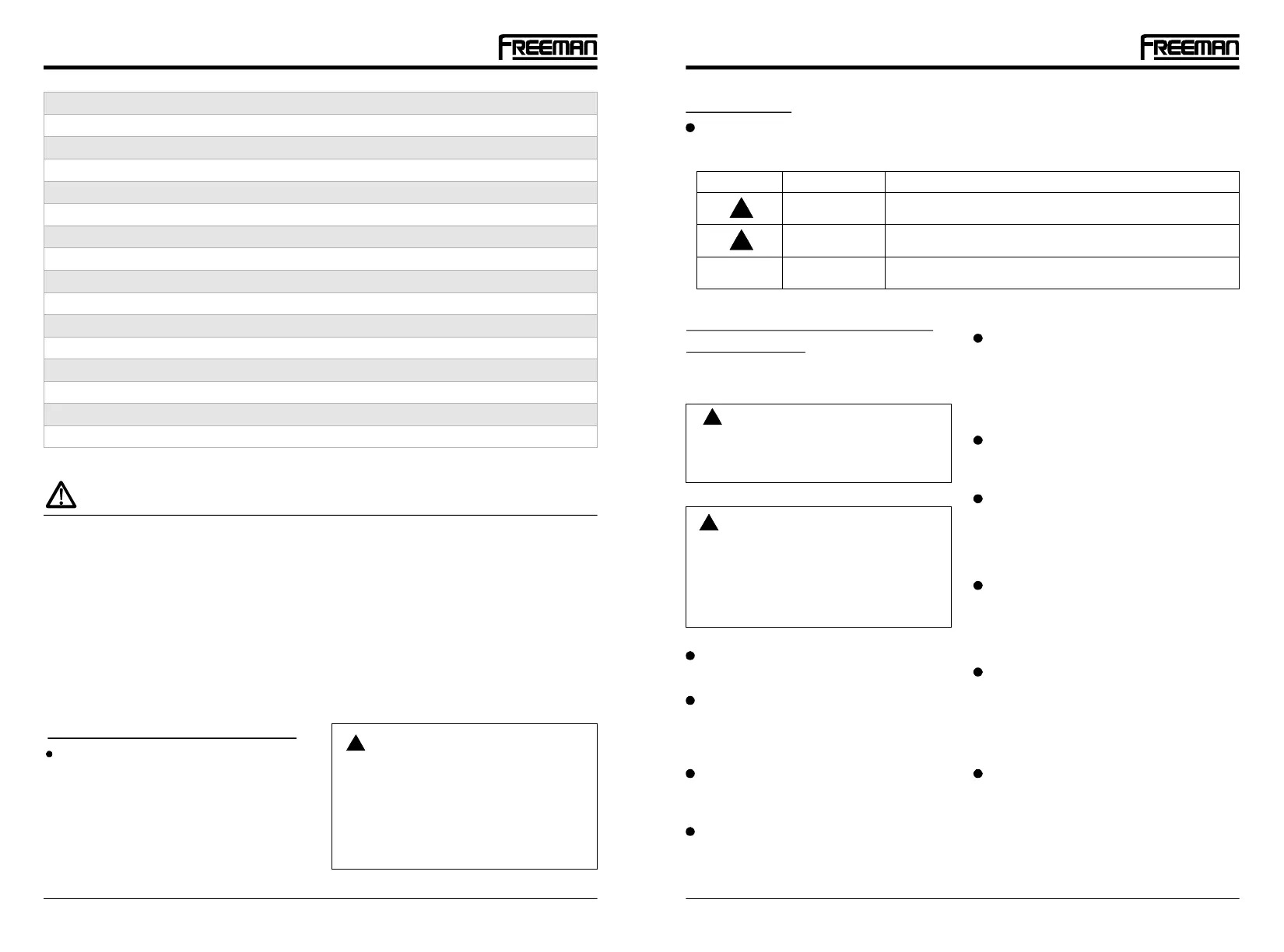 FREEMAN

FREEMAN